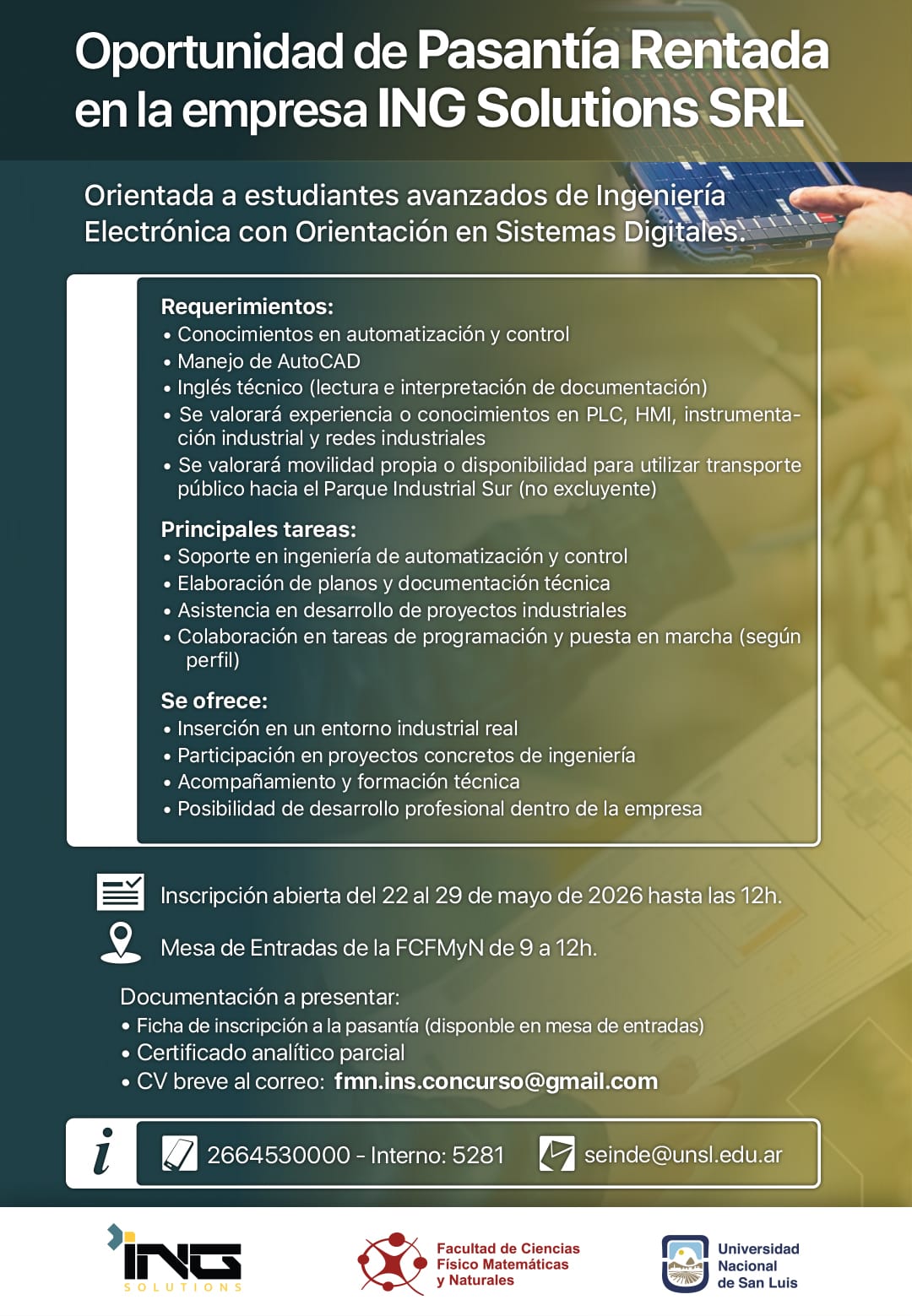 Oportunidad de Pasantía Rentada en la empresa ING Solutions SRL

Orientada a estudiantes avanzados de Ingeniería Electrónica con Orientación en Sistemas Digitales.

Requerimientos:
• Conocimientos en automatización y control
• Manejo de AutoCAD
• Inglés técnico (lectura e interpretación de documentación)
• Se valorará experiencia o conocimientos en PLC, HMI, instrumentación industrial y redes industriales
• Se valorará movilidad propia o disponibilidad para utilizar transporte público hacia el Parque Industrial Sur (no excluyente)

Principales tareas:
• Soporte en ingeniería de automatización y control
• Elaboración de planos y documentación técnica
• Asistencia en desarrollo de proyectos industriales
• Colaboración en tareas de programación y puesta en marcha (según perfil)

Se ofrece:
• Inserción en un entorno industrial real
• Participación en proyectos concretos de ingeniería
• Acompañamiento y formación técnica
• Posibilidad de desarrollo profesional dentro de la empresa

Inscripción abierta del 22 al 29 de mayo de 2026 hasta las 12h.

Mesa de Entradas de la FCFMyN de 9 a 12h.

Documentación a presentar:
• Ficha de inscripción a la pasantía (disponble en mesa de entradas)
• Certificado analítico parcial
• CV breve al correo: fmn.ins.concurso@gmail.com

i
2664530000 - Interno: 5281
seinde@unsl.edu.ar

ING SOLUTIONS

Facultad de Ciencias Físico Matemáticas y Naturales

Universidad Nacional de San Luis